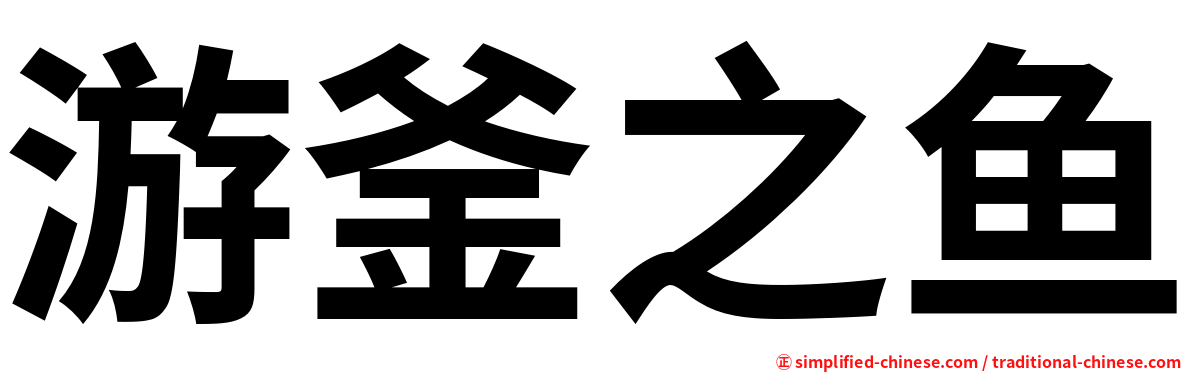 游釜之鱼

㊣ simplified-chinese.com / traditional-chinese.com